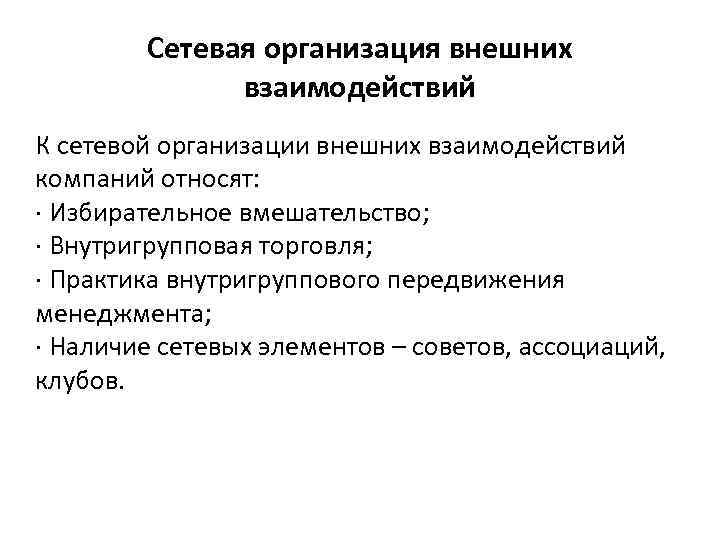 Сетевая организация внешних взаимодействий

К сетевой организации внешних взаимодействий компаний относят:
· Избирательное вмешательство;
· Внутригрупповая торговля;
· Практика внутригруппового передвижения менеджмента;
· Наличие сетевых элементов – советов, ассоциаций, клубов.